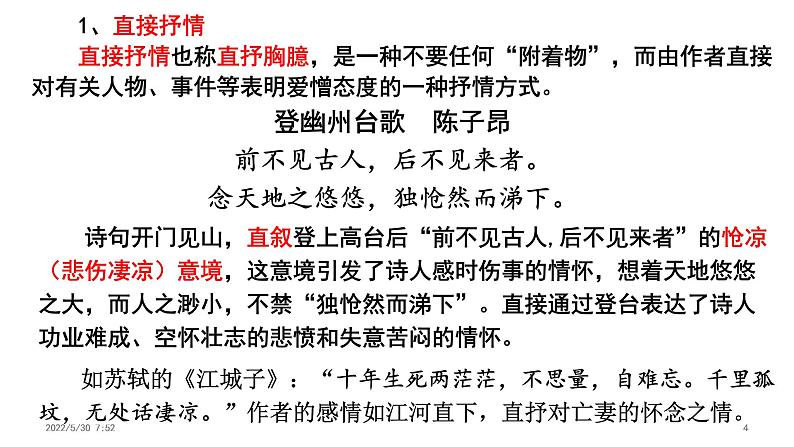 1、直接抒情

直接抒情也称直抒胸臆，是一种不要任何“附着物”，而由作者直接对有关人物、事件等表明爱憎态度的一种抒情方式。

登幽州台歌　陈子昂

前不见古人，后不见来者。

念天地之悠悠，独怆然而涕下。

诗句开门见山，直叙登上高台后“前不见古人,后不见来者”的怆凉（悲伤凄凉）意境，这意境引发了诗人感时伤事的情怀，想着天地悠悠之大，而人之渺小，不禁“独怆然而涕下”。直接通过登台表达了诗人功业难成、空怀壮志的悲愤和失意苦闷的情怀。

如苏轼的《江城子》：“十年生死两茫茫，不思量，自难忘。千里孤坟，无处话凄凉。”作者的感情如江河直下，直抒对亡妻的怀念之情。

2022/5/30 7:52

4